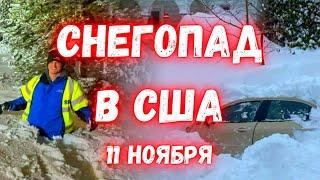 СНЕГОПАД
В США
11 НОЯБРЯ